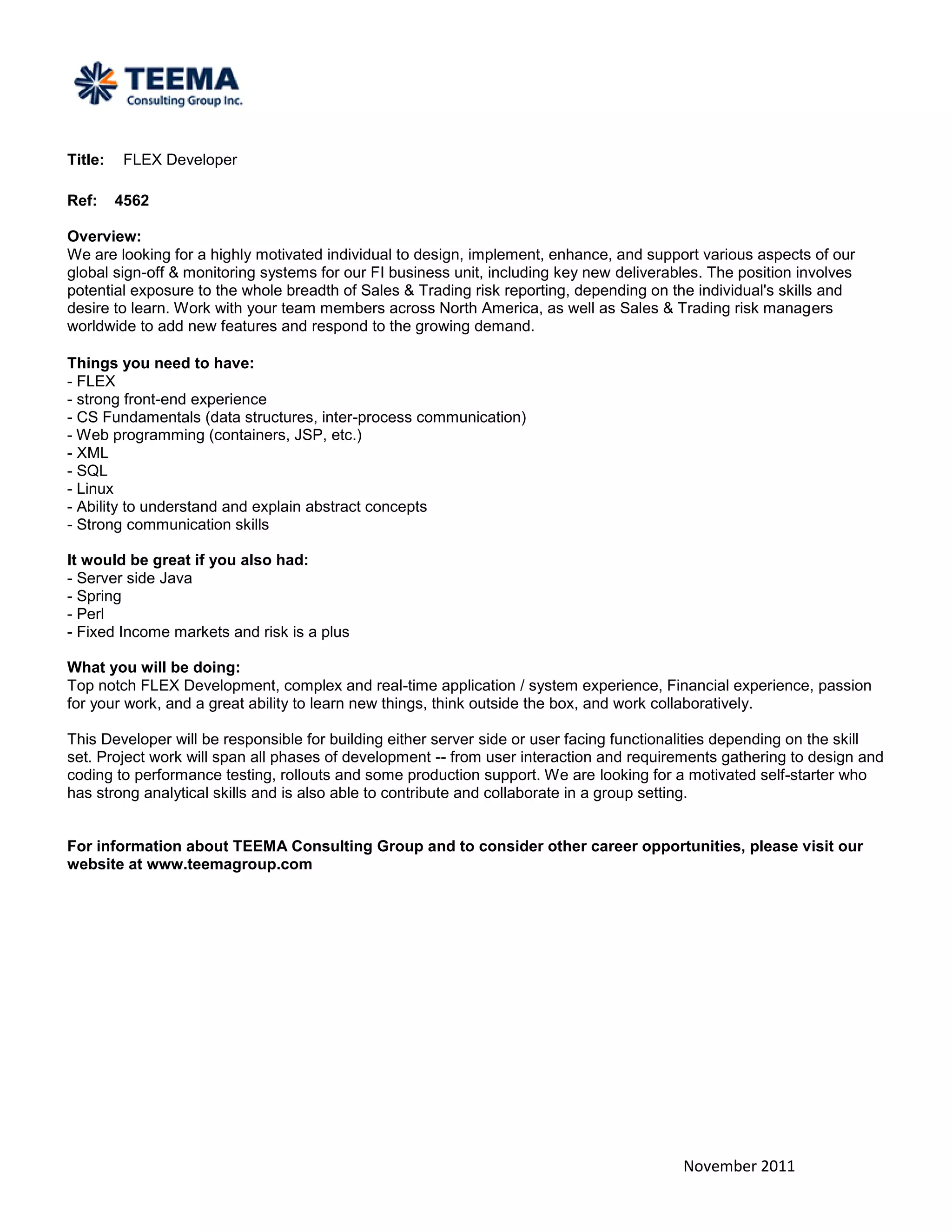 TEEMA
Consulting Group Inc.

Title: FLEX Developer

Ref: 4562

Overview:
We are looking for a highly motivated individual to design, implement, enhance, and support various aspects of our global sign-off & monitoring systems for our FI business unit, including key new deliverables. The position involves potential exposure to the whole breadth of Sales & Trading risk reporting, depending on the individual's skills and desire to learn. Work with your team members across North America, as well as Sales & Trading risk managers worldwide to add new features and respond to the growing demand.

Things you need to have:
- FLEX
- strong front-end experience
- CS Fundamentals (data structures, inter-process communication)
- Web programming (containers, JSP, etc.)
- XML
- SQL
- Linux
- Ability to understand and explain abstract concepts
- Strong communication skills

It would be great if you also had:
- Server side Java
- Spring
- Perl
- Fixed Income markets and risk is a plus

What you will be doing:
Top notch FLEX Development, complex and real-time application / system experience, Financial experience, passion for your work, and a great ability to learn new things, think outside the box, and work collaboratively.

This Developer will be responsible for building either server side or user facing functionalities depending on the skill set. Project work will span all phases of development -- from user interaction and requirements gathering to design and coding to performance testing, rollouts and some production support. We are looking for a motivated self-starter who has strong analytical skills and is also able to contribute and collaborate in a group setting.

For information about TEEMA Consulting Group and to consider other career opportunities, please visit our website at www.teemagroup.com

November 2011